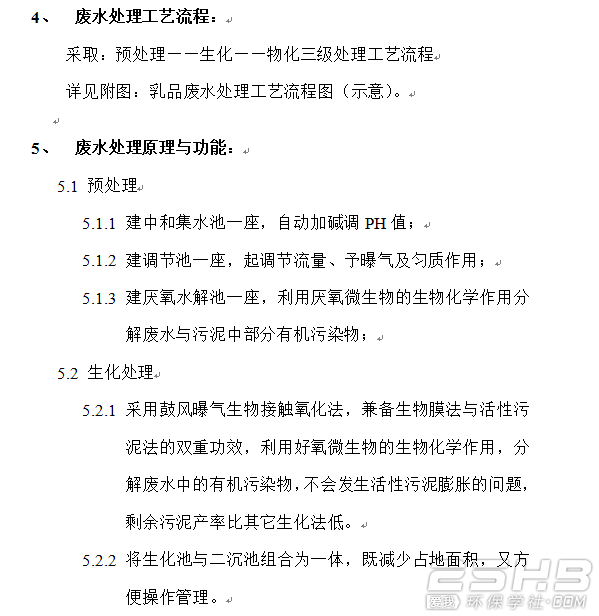 4、 废水处理工艺流程：

采取：预处理——生化——物化三级处理工艺流程

详见附图：乳品废水处理工艺流程图（示意）。

5、 废水处理原理与功能：

5.1 预处理

5.1.1 建中和集水池一座，自动加碱调 PH 值；

5.1.2 建调节池一座，起调节流量、予曝气及匀质作用；

5.1.3 建厌氧水解池一座，利用厌氧微生物的生物化学作用分解废水与污泥中部分有机污染物；

5.2 生化处理

5.2.1 采用鼓风曝气生物接触氧化法，兼备生物膜法与活性污泥法的双重功效，利用好氧微生物的生物化学作用，分解废水中的有机污染物，不会发生活性污泥膨胀的问题，剩余污泥产率比其它生化法低。

5.2.2 将生化池与二沉池组合为一体，既减少占地面积，又方便操作管理。

ESHB 爱我 环保学社·COM